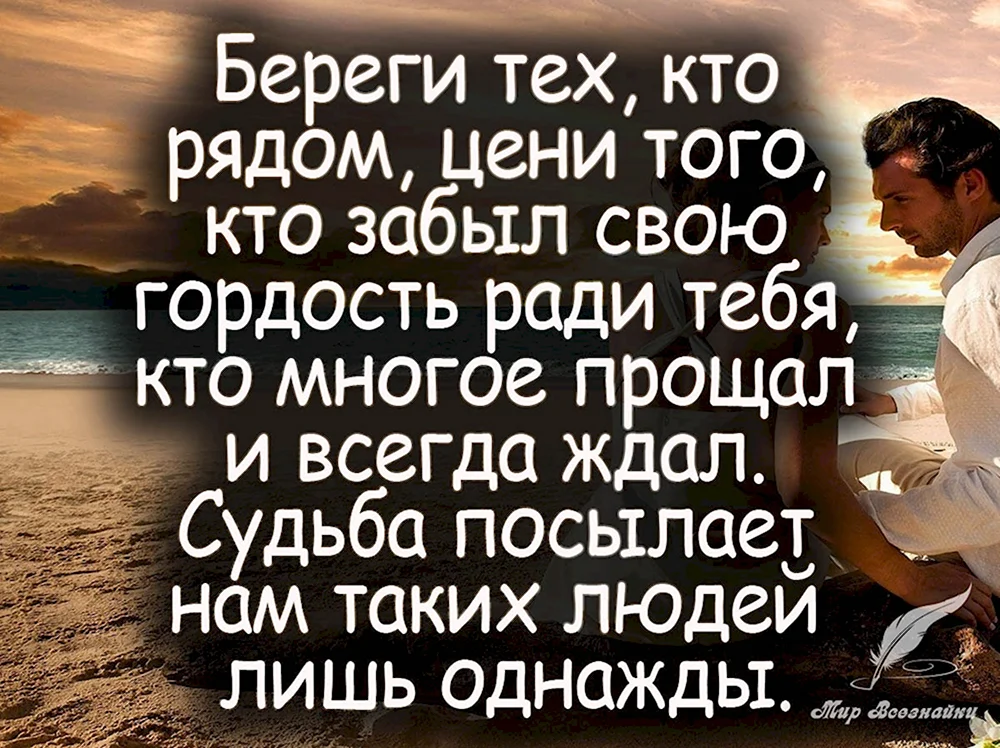 Береги тех, кто рядом, цени того, кто забыл свою гордость ради тебя, кто многое прощал и всегда ждал. Судьба посылает нам таких людей лишь однажды.

Мир Всезнайки